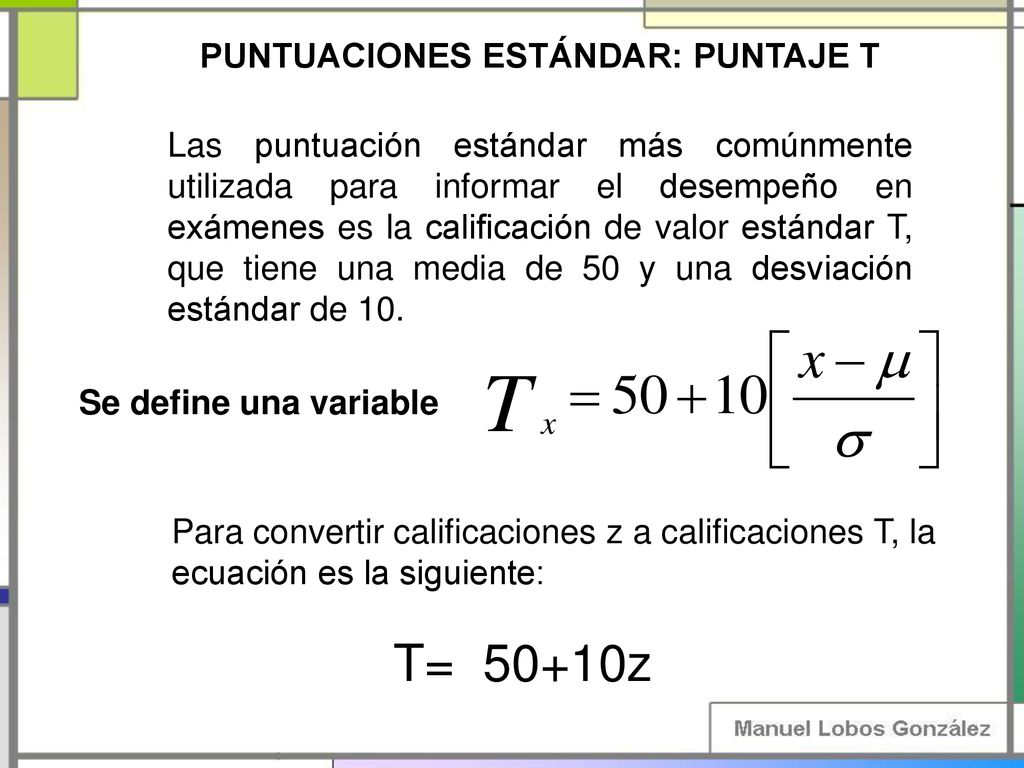 PUNTUACIONES ESTÁNDAR: PUNTAJE T

Las puntuación estándar más comúnmente utilizada para informar el desempeño en exámenes es la calificación de valor estándar T, que tiene una media de 50 y una desviación estándar de 10.

Se define una variable $T_x = 50 + 10\left[\frac{x-\mu}{\sigma}\right]$

Para convertir calificaciones z a calificaciones T, la ecuación es la siguiente:

T= 50+10z

Manuel Lobos González